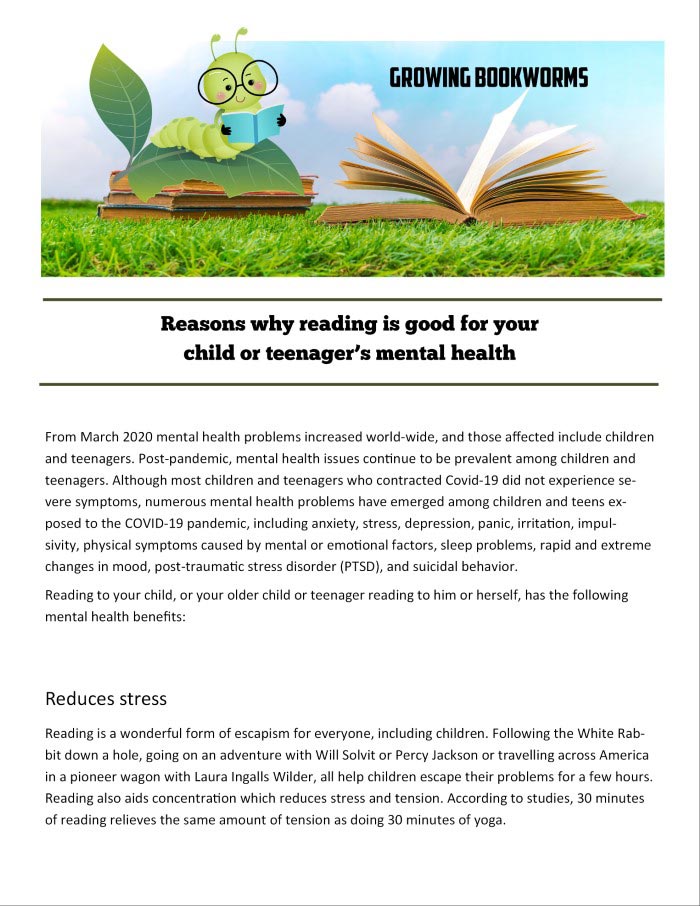 GROWING BOOKWORMS

Reasons why reading is good for your child or teenager's mental health

From March 2020 mental health problems increased world-wide, and those affected include children and teenagers. Post-pandemic, mental health issues continue to be prevalent among children and teenagers. Although most children and teenagers who contracted Covid-19 did not experience severe symptoms, numerous mental health problems have emerged among children and teens exposed to the COVID-19 pandemic, including anxiety, stress, depression, panic, irritation, impulsivity, physical symptoms caused by mental or emotional factors, sleep problems, rapid and extreme changes in mood, post-traumatic stress disorder (PTSD), and suicidal behavior.

Reading to your child, or your older child or teenager reading to him or herself, has the following mental health benefits:

Reduces stress

Reading is a wonderful form of escapism for everyone, including children. Following the White Rabbit down a hole, going on an adventure with Will Solvit or Percy Jackson or travelling across America in a pioneer wagon with Laura Ingalls Wilder, all help children escape their problems for a few hours. Reading also aids concentration which reduces stress and tension. According to studies, 30 minutes of reading relieves the same amount of tension as doing 30 minutes of yoga.